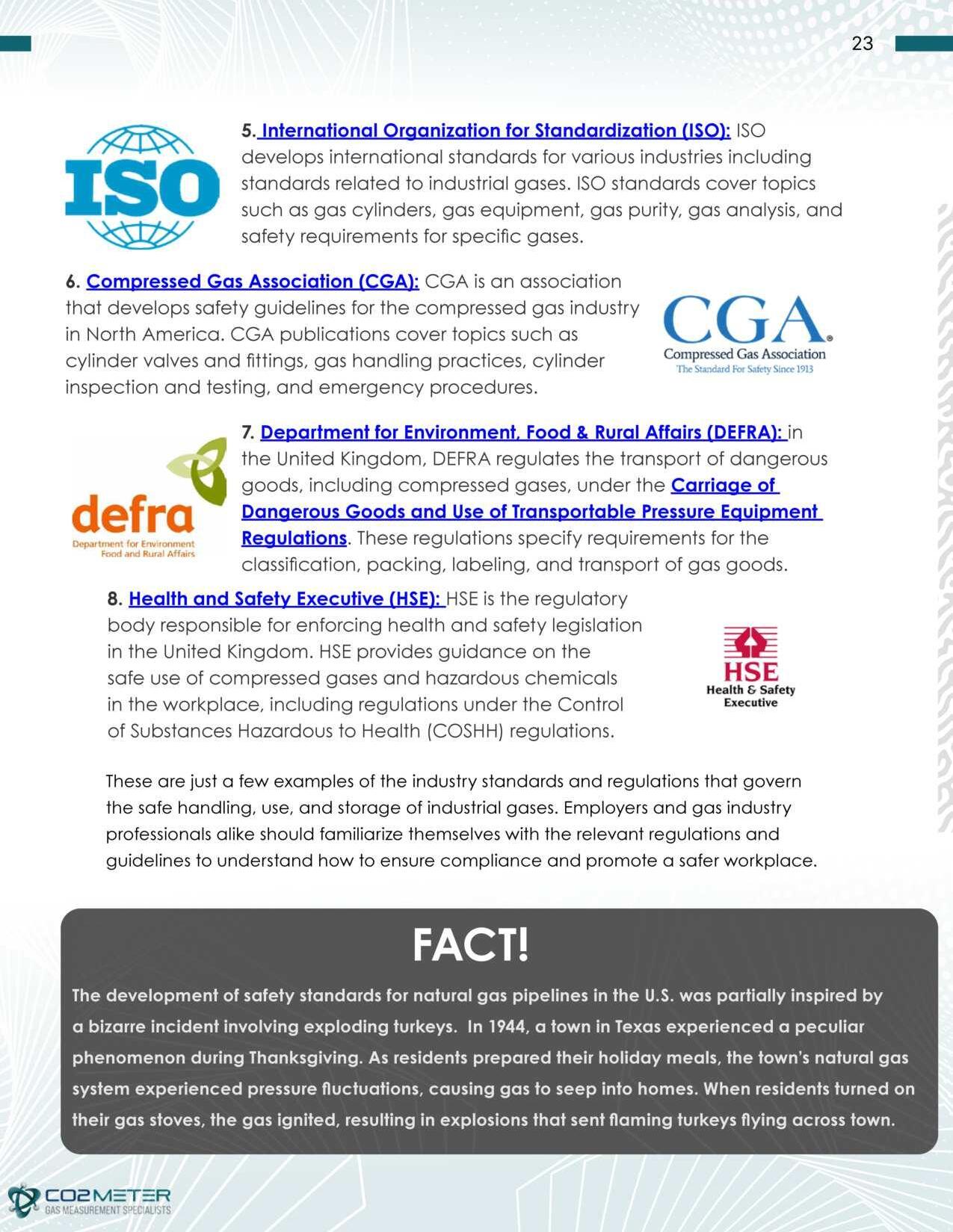 23

ISO

5. International Organization for Standardization (ISO): ISO develops international standards for various industries including standards related to industrial gases. ISO standards cover topics such as gas cylinders, gas equipment, gas purity, gas analysis, and safety requirements for specific gases.

6. Compressed Gas Association (CGA): CGA is an association that develops safety guidelines for the compressed gas industry in North America. CGA publications cover topics such as cylinder valves and fittings, gas handling practices, cylinder inspection and testing, and emergency procedures.

CGA
Compressed Gas Association
The Standard For Safety Since 1913

defra
Department for Environment Food and Rural Affairs

7. Department for Environment, Food & Rural Affairs (DEFRA): in the United Kingdom, DEFRA regulates the transport of dangerous goods, including compressed gases, under the Carriage of Dangerous Goods and Use of Transportable Pressure Equipment Regulations. These regulations specify requirements for the classification, packing, labeling, and transport of gas goods.

8. Health and Safety Executive (HSE): HSE is the regulatory body responsible for enforcing health and safety legislation in the United Kingdom. HSE provides guidance on the safe use of compressed gases and hazardous chemicals in the workplace, including regulations under the Control of Substances Hazardous to Health (COSHH) regulations.

HSE
Health & Safety Executive

These are just a few examples of the industry standards and regulations that govern the safe handling, use, and storage of industrial gases. Employers and gas industry professionals alike should familiarize themselves with the relevant regulations and guidelines to understand how to ensure compliance and promote a safer workplace.

FACT!

The development of safety standards for natural gas pipelines in the U.S. was partially inspired by a bizarre incident involving exploding turkeys. In 1944, a town in Texas experienced a peculiar phenomenon during Thanksgiving. As residents prepared their holiday meals, the town's natural gas system experienced pressure fluctuations, causing gas to seep into homes. When residents turned on their gas stoves, the gas ignited, resulting in explosions that sent flaming turkeys flying across town.

CO2METER
GAS MEASUREMENT SPECIALISTS